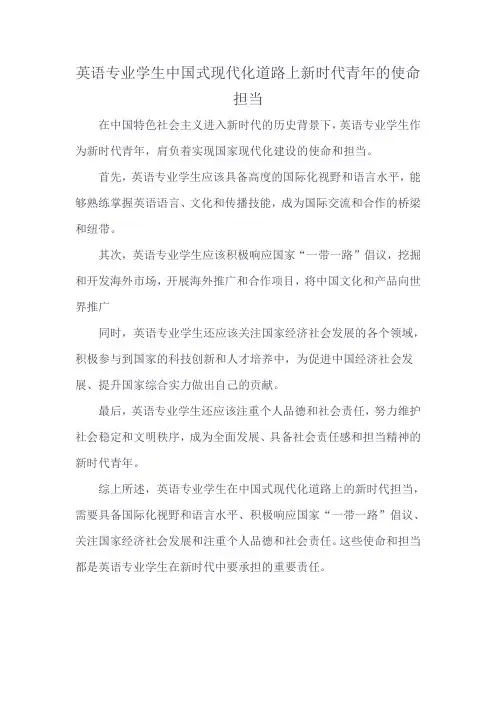 英语专业学生中国式现代化道路上新时代青年的使命担当

在中国特色社会主义进入新时代的历史背景下，英语专业学生作为新时代青年，肩负着实现国家现代化建设的使命和担当。

首先，英语专业学生应该具备高度的国际化视野和语言水平，能够熟练掌握英语语言、文化和传播技能，成为国际交流和合作的桥梁和纽带。

其次，英语专业学生应该积极响应国家“一带一路”倡议，挖掘和开发海外市场，开展海外推广和合作项目，将中国文化和产品向世界推广

同时，英语专业学生还应该关注国家经济社会发展的各个领域，积极参与到国家的科技创新和人才培养中，为促进中国经济社会发展、提升国家综合实力做出自己的贡献。

最后，英语专业学生还应该注重个人品德和社会责任，努力维护社会稳定和文明秩序，成为全面发展、具备社会责任感和担当精神的新时代青年。

综上所述，英语专业学生在中国式现代化道路上的新时代担当，需要具备国际化视野和语言水平、积极响应国家“一带一路”倡议、关注国家经济社会发展和注重个人品德和社会责任。这些使命和担当都是英语专业学生在新时代中要承担的重要责任。